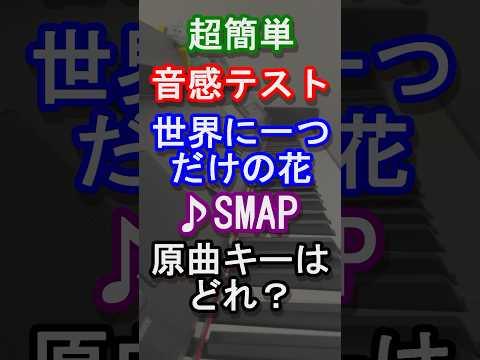 超簡単
音感テスト
世界に一つだけの花
♪SMAP
原曲キーはどれ？